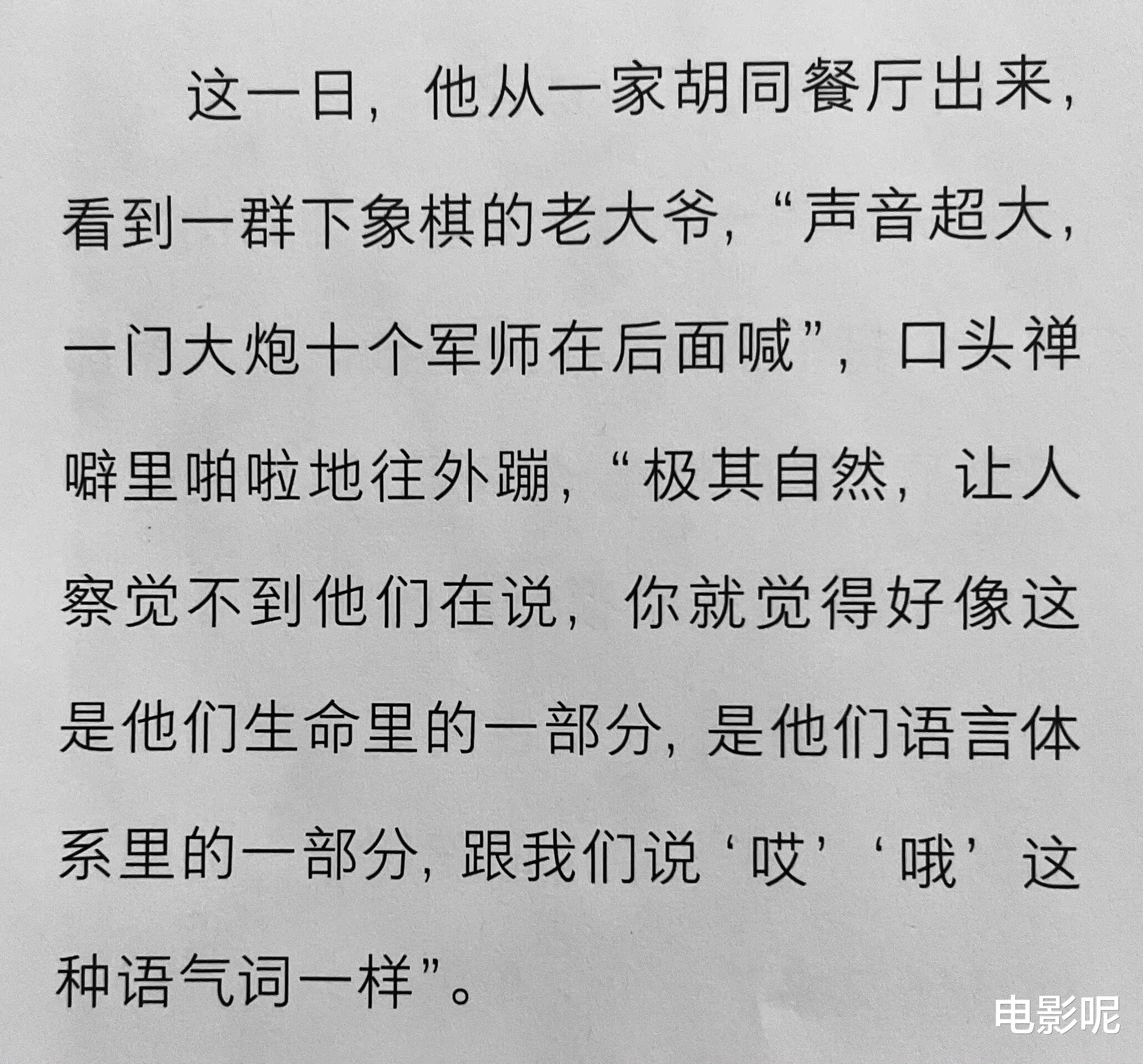 这一日，他从一家胡同餐厅出来，看到一群下象棋的老大爷，“声音超大，一门大炮十个军师在后面喊”，口头禅噼里啪啦地往外蹦，“极其自然，让人察觉不到他们在说，你就觉得好像这是他们生命里的一部分，是他们语言体系里的一部分，跟我们说‘哎’‘哦’这种语气词一样”。

电影呢